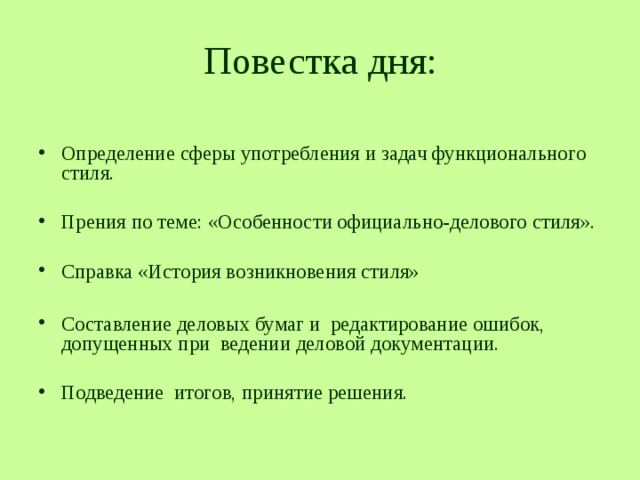 Повестка дня:

• Определение сферы употребления и задач функционального стиля.

• Прения по теме: «Особенности официально-делового стиля».

• Справка «История возникновения стиля»

• Составление деловых бумаг и редактирование ошибок, допущенных при ведении деловой документации.

• Подведение итогов, принятие решения.